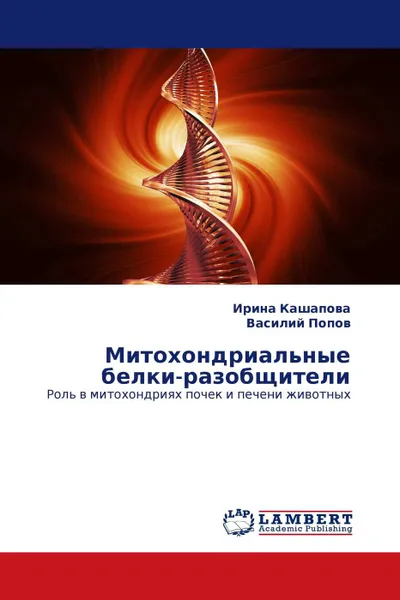 Ирина Кашапова
Василий Попов

Митохондриальные белки-разобщители

Роль в митохондриях почек и печени животных

LAP LAMBERT Academic Publishing